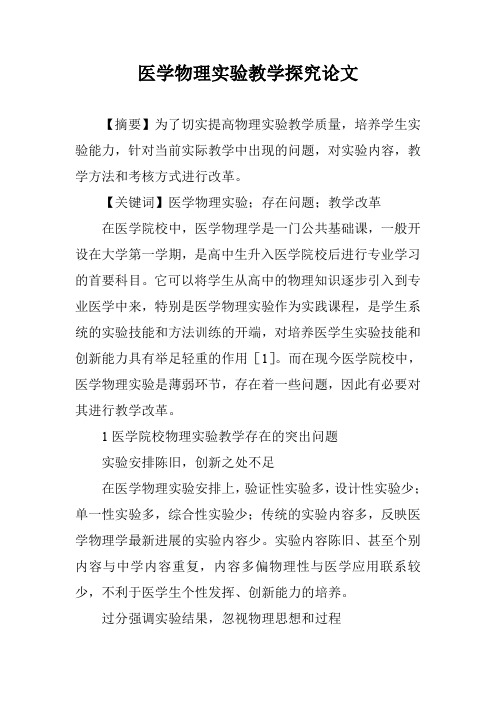 医学物理实验教学探究论文

【摘要】为了切实提高物理实验教学质量，培养学生实验能力，针对当前实际教学中出现的问题，对实验内容，教学方法和考核方式进行改革。

【关键词】医学物理实验；存在问题；教学改革

在医学院校中，医学物理学是一门公共基础课，一般开设在大学第一学期，是高中生升入医学院校后进行专业学习的首要科目。它可以将学生从高中的物理知识逐步引入到专业医学中来，特别是医学物理实验作为实践课程，是学生系统的实验技能和方法训练的开端，对培养医学生实验技能和创新能力具有举足轻重的作用［1］。而在现今医学院校中，医学物理实验是薄弱环节，存在着一些问题，因此有必要对其进行教学改革。

1 医学院校物理实验教学存在的突出问题

实验安排陈旧，创新之处不足

在医学物理实验安排上，验证性实验多，设计性实验少；单一性实验多，综合性实验少；传统的实验内容多，反映医学物理学最新进展的实验内容少。实验内容陈旧、甚至个别内容与中学内容重复，内容多偏物理性与医学应用联系较少，不利于医学生个性发挥、创新能力的培养。

过分强调实验结果，忽视物理思想和过程